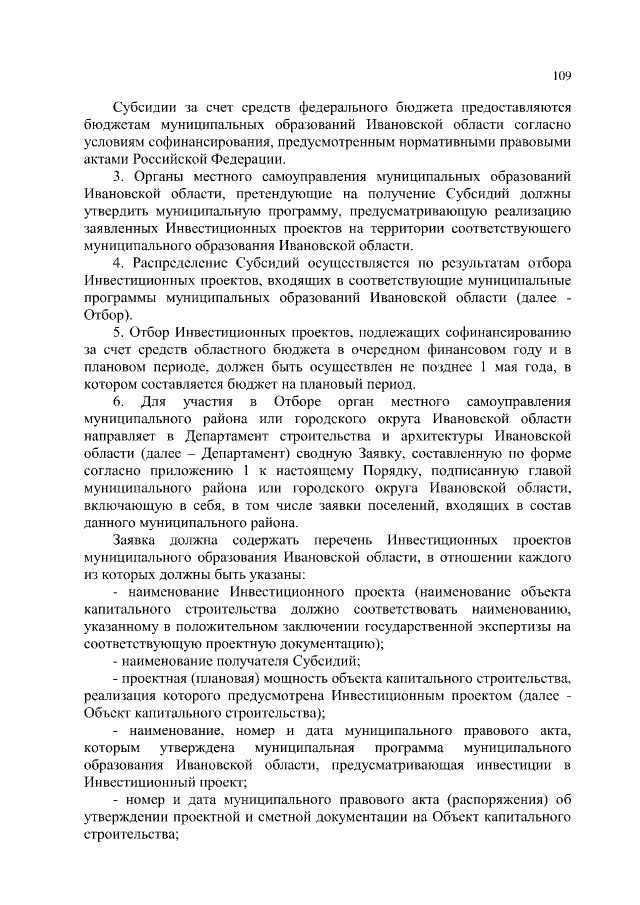 109

Субсидии за счет средств федерального бюджета предоставляются бюджетам муниципальных образований Ивановской области согласно условиям софинансирования, предусмотренным нормативными правовыми актами Российской Федерации.

3. Органы местного самоуправления муниципальных образований Ивановской области, претендующие на получение Субсидий должны утвердить муниципальную программу, предусматривающую реализацию заявленных Инвестиционных проектов на территории соответствующего муниципального образования Ивановской области.

4. Распределение Субсидий осуществляется по результатам отбора Инвестиционных проектов, входящих в соответствующие муниципальные программы муниципальных образований Ивановской области (далее - Отбор).

5. Отбор Инвестиционных проектов, подлежащих софинансированию за счет средств областного бюджета в очередном финансовом году и в плановом периоде, должен быть осуществлен не позднее 1 мая года, в котором составляется бюджет на плановый период.

6. Для участия в Отборе орган местного самоуправления муниципального района или городского округа Ивановской области направляет в Департамент строительства и архитектуры Ивановской области (далее – Департамент) сводную Заявку, составленную по форме согласно приложению 1 к настоящему Порядку, подписанную главой муниципального района или городского округа Ивановской области, включающую в себя, в том числе заявки поселений, входящих в состав данного муниципального района.

Заявка должна содержать перечень Инвестиционных проектов муниципального образования Ивановской области, в отношении каждого из которых должны быть указаны:

- наименование Инвестиционного проекта (наименование объекта капитального строительства должно соответствовать наименованию, указанному в положительном заключении государственной экспертизы на соответствующую проектную документацию);

- наименование получателя Субсидий;

- проектная (плановая) мощность объекта капитального строительства, реализация которого предусмотрена Инвестиционным проектом (далее - Объект капитального строительства);

- наименование, номер и дата муниципального правового акта, которым утверждена муниципальная программа муниципального образования Ивановской области, предусматривающая инвестиции в Инвестиционный проект;

- номер и дата муниципального правового акта (распоряжения) об утверждении проектной и сметной документации на Объект капитального строительства;